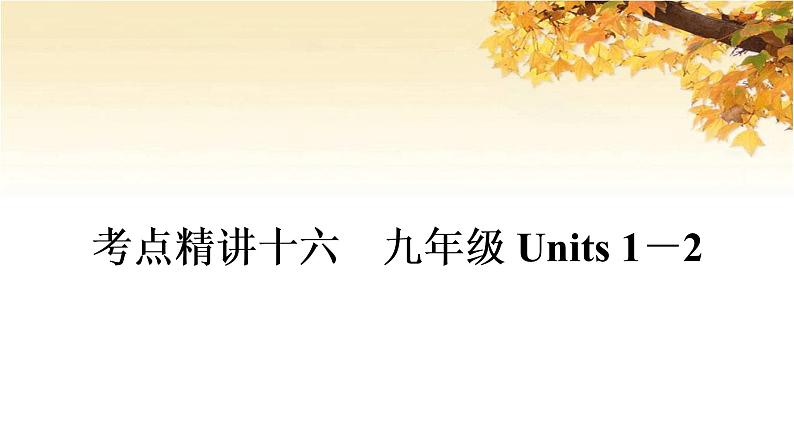 考点精讲十六　九年级 Units 1－2